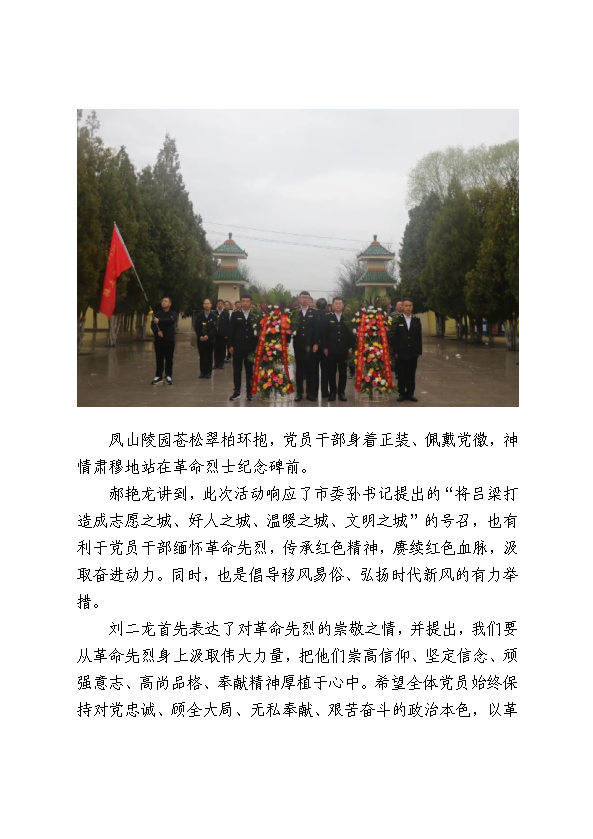 凤山陵园苍松翠柏环抱，党员干部身着正装、佩戴党徽，神情肃穆地站在革命烈士纪念碑前。

郝艳龙讲到，此次活动响应了市委孙书记提出的“将吕梁打造成志愿之城、好人之城、温暖之城、文明之城”的号召，也有利于党员干部缅怀革命先烈，传承红色精神，赓续红色血脉，汲取奋进动力。同时，也是倡导移风易俗、弘扬时代新风的有力举措。

刘二龙首先表达了对革命先烈的崇敬之情，并提出，我们要从革命先烈身上汲取伟大力量，把他们崇高信仰、坚定信念、顽强意志、高尚品格、奉献精神厚植于心中。希望全体党员始终保持对党忠诚、顾全大局、无私奉献、艰苦奋斗的政治本色，以革